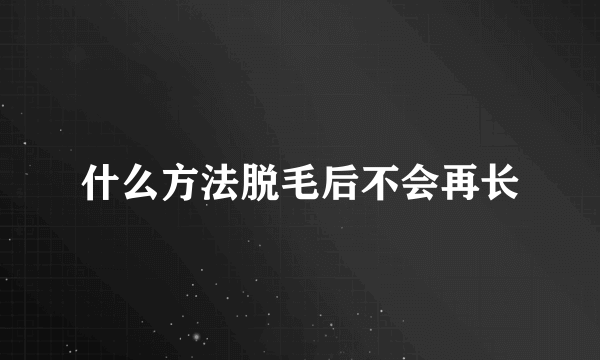 什么方法脱毛后不会再长